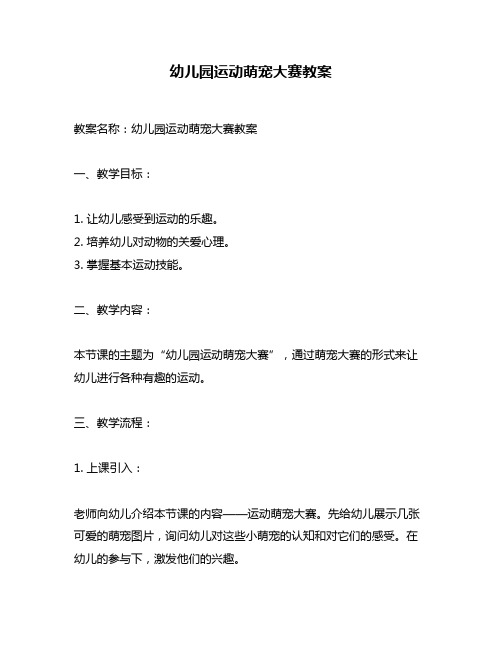 幼儿园运动萌宠大赛教案

教案名称：幼儿园运动萌宠大赛教案

一、教学目标：

1. 让幼儿感受到运动的乐趣。
2. 培养幼儿对动物的关爱心理。
3. 掌握基本运动技能。

二、教学内容：

本节课的主题为“幼儿园运动萌宠大赛”，通过萌宠大赛的形式来让幼儿进行各种有趣的运动。

三、教学流程：

1. 上课引入：

老师向幼儿介绍本节课的内容——运动萌宠大赛。先给幼儿展示几张可爱的萌宠图片，询问幼儿对这些小萌宠的认知和对它们的感受。在幼儿的参与下，激发他们的兴趣。